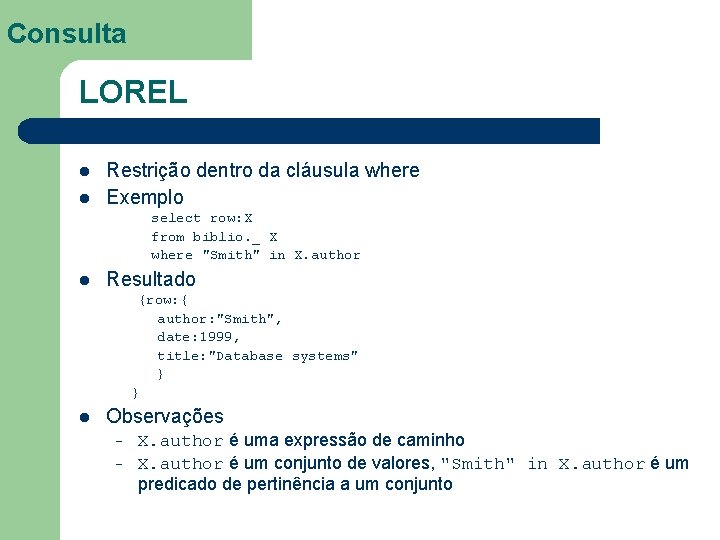 Consulta

LOREL

- Restrição dentro da cláusula where
- Exemplo

select row:X
from biblio._ X
where "Smith" in X.author

- Resultado

{row:{
author:"Smith",
date:1999,
title:"Database systems"
}
}

- Observações
  - X.author é uma expressão de caminho
  - X.author é um conjunto de valores, "Smith" in X.author é um predicado de pertinência a um conjunto